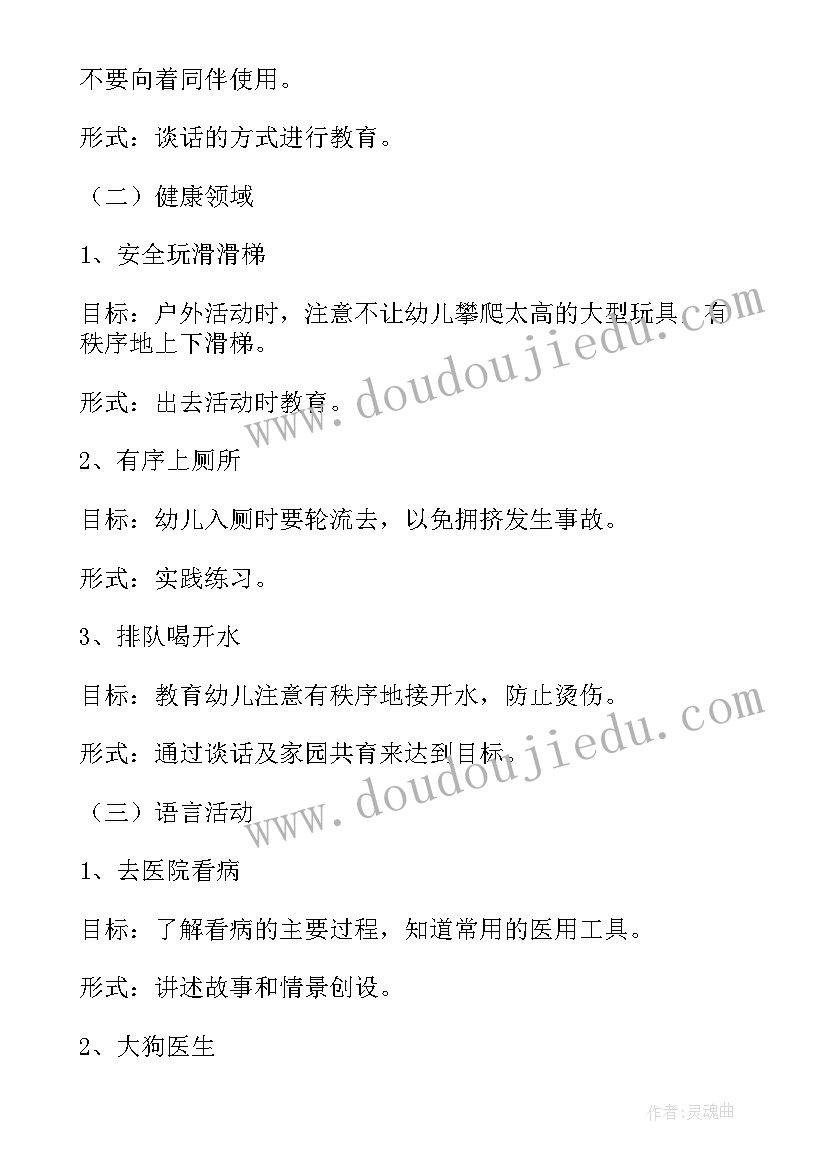 不要向着同伴使用。

形式：谈话的方式进行教育。

（二）健康领域

1、安全玩滑滑梯

目标：户外活动时，注意不让幼儿攀爬太高的大型玩具，有秩序地上下滑梯。

形式：出去活动时教育。

2、有序上厕所

目标：幼儿入厕时要轮流去，以免拥挤发生事故。

形式：实践练习。

3、排队喝开水

目标：教育幼儿注意有秩序地接开水，防止烫伤。

形式：通过谈话及家园共育来达到目标。

（三）语言活动

1、去医院看病

目标：了解看病的主要过程，知道常用的医用工具。

形式：讲述故事和情景创设。

2、大狗医生

www.doudoujiedu.com

www.doudoujiedu.com

作者:灵魂曲